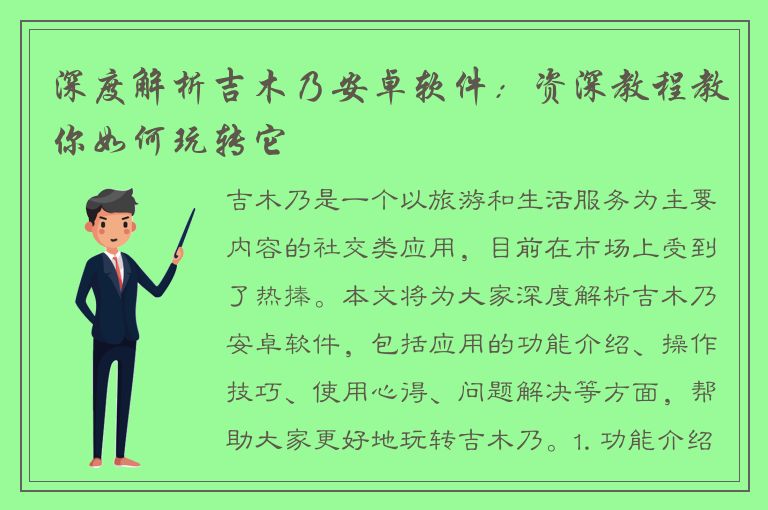 深度解析吉木乃安卓软件：资深教程教你如何玩转它

吉木乃是一个以旅游和生活服务为主要内容的社交类应用，目前在市场上受到了热捧。本文将为大家深度解析吉木乃安卓软件，包括应用的功能介绍、操作技巧、使用心得、问题解决等方面，帮助大家更好地玩转吉木乃。1. 功能介绍